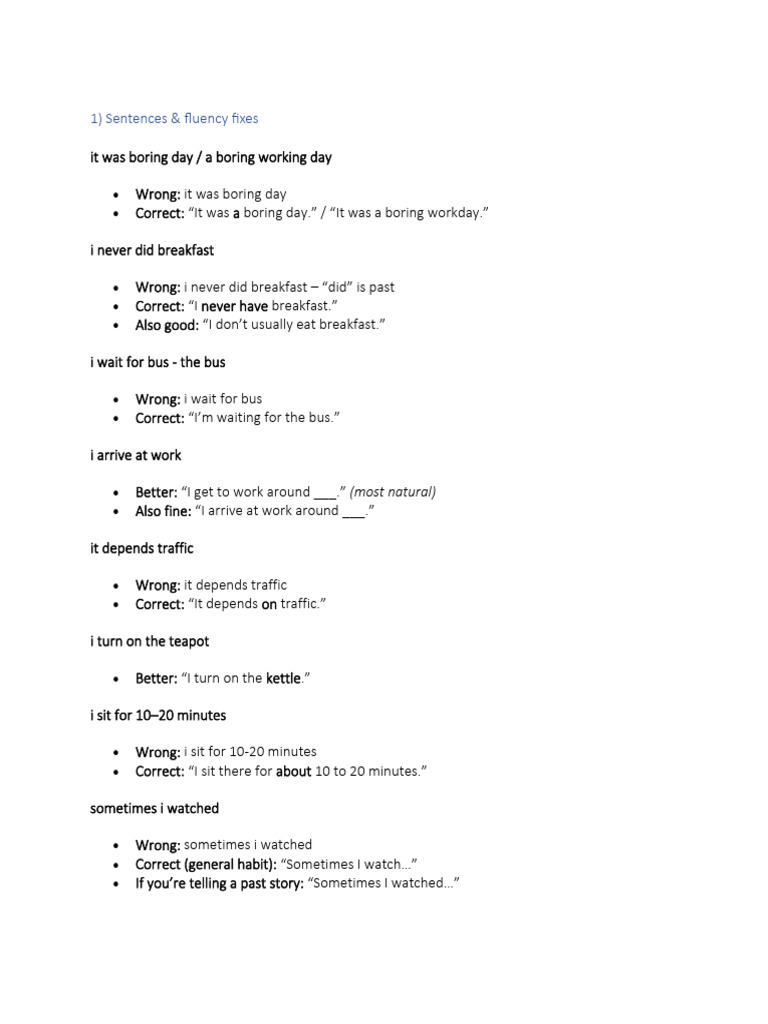 1) Sentences & fluency fixes

it was boring day / a boring working day

• Wrong: it was boring day
• Correct: "It was a boring day." / "It was a boring workday."

i never did breakfast

• Wrong: i never did breakfast – "did" is past
• Correct: "I never have breakfast."
• Also good: "I don't usually eat breakfast."

i wait for bus - the bus

• Wrong: i wait for bus
• Correct: "I'm waiting for the bus."

i arrive at work

• Better: "I get to work around ____." (most natural)
• Also fine: "I arrive at work around ____."

it depends traffic

• Wrong: it depends traffic
• Correct: "It depends on traffic."

i turn on the teapot

• Better: "I turn on the kettle."

i sit for 10–20 minutes

• Wrong: i sit for 10-20 minutes
• Correct: "I sit there for about 10 to 20 minutes."

sometimes i watched

• Wrong: sometimes i watched
• Correct (general habit): "Sometimes I watch..."
• If you're telling a past story: "Sometimes I watched..."